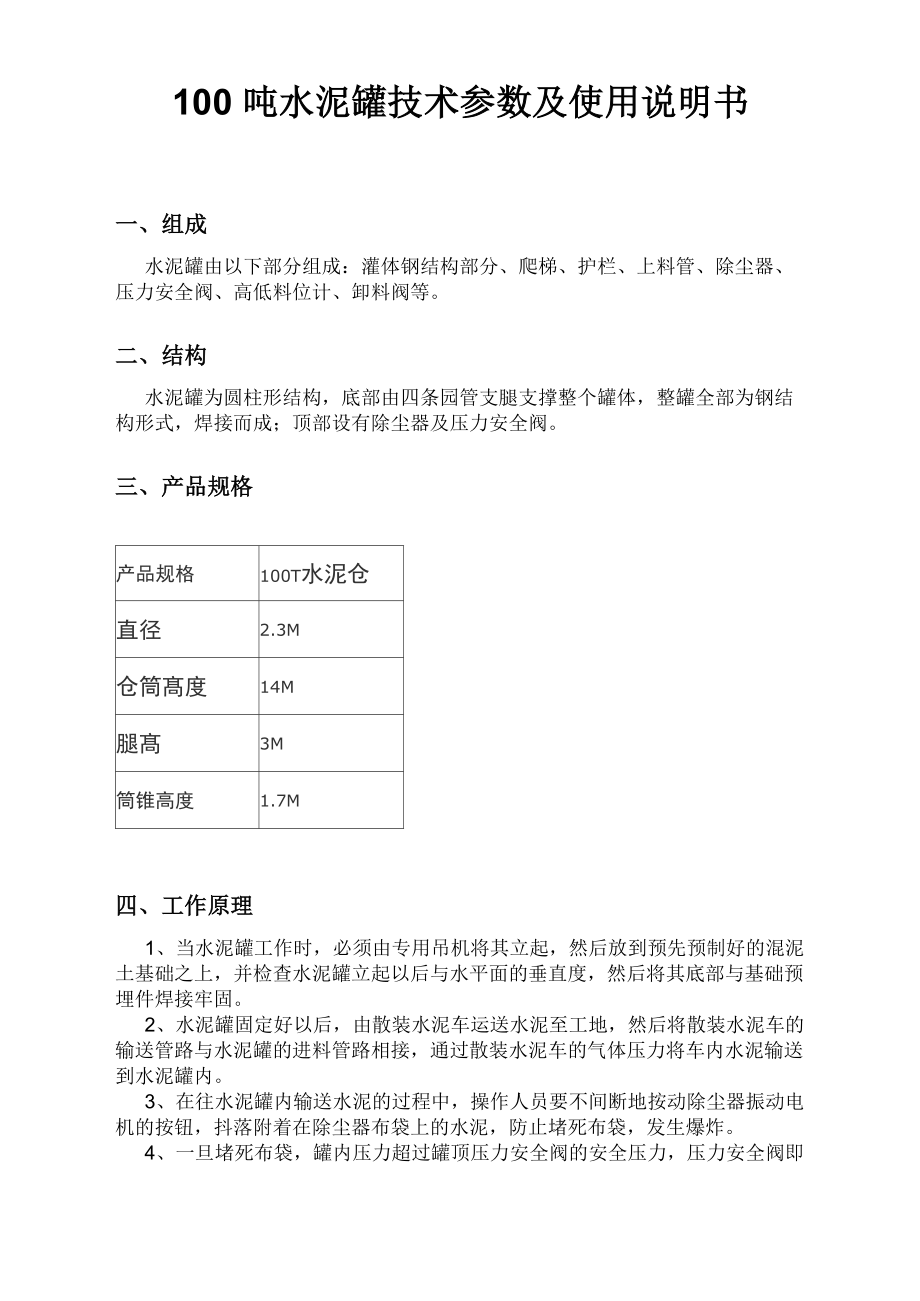 100 吨水泥罐技术参数及使用说明书

一、组成

水泥罐由以下部分组成：灌体钢结构部分、爬梯、护栏、上料管、除尘器、压力安全阀、高低料位计、卸料阀等。

二、结构

水泥罐为圆柱形结构，底部由四条园管支腿支撑整个罐体，整罐全部为钢结构形式，焊接而成；顶部设有除尘器及压力安全阀。

三、产品规格

| 产品规格 | 100T水泥仓 |
|---|---|
| 直径 | 2.3M |
| 仓筒高度 | 14M |
| 腿高 | 3M |
| 筒锥高度 | 1.7M |

四、工作原理

1、当水泥罐工作时，必须由专用吊机将其立起，然后放到预先预制好的混泥土基础之上，并检查水泥罐立起以后与水平面的垂直度，然后将其底部与基础预埋件焊接牢固。

2、水泥罐固定好以后，由散装水泥车运送水泥至工地，然后将散装水泥车的输送管路与水泥罐的进料管路相接，通过散装水泥车的气体压力将车内水泥输送到水泥罐内。

3、在往水泥罐内输送水泥的过程中，操作人员要不间断地按动除尘器振动电机的按钮，抖落附着在除尘器布袋上的水泥，防止堵死布袋，发生爆炸。

4、一旦堵死布袋，罐内压力超过罐顶压力安全阀的安全压力，压力安全阀即